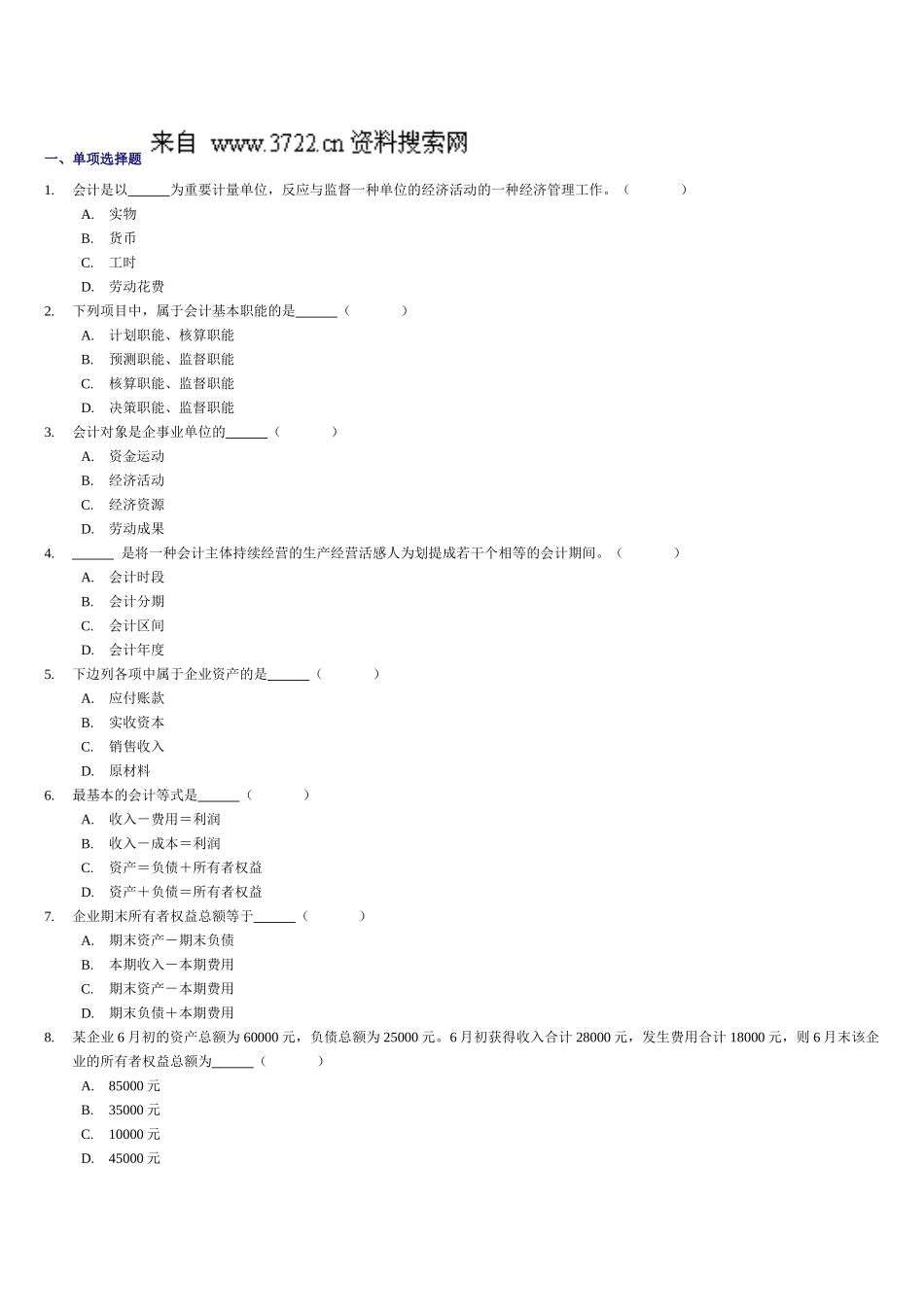 来自 www.3722.cn 资料搜索网

一、单项选择题

1. 会计是以______为重要计量单位，反应与监督一种单位的经济活动的一种经济管理工作。（ ）

A. 实物

B. 货币

C. 工时

D. 劳动花费

2. 下列项目中，属于会计基本职能的是______（ ）

A. 计划职能、核算职能

B. 预测职能、监督职能

C. 核算职能、监督职能

D. 决策职能、监督职能

3. 会计对象是企事业单位的______（ ）

A. 资金运动

B. 经济活动

C. 经济资源

D. 劳动成果

4. ______ 是将一种会计主体持续经营的生产经营活感人为划提成若干个相等的会计期间。（ ）

A. 会计时段

B. 会计分期

C. 会计区间

D. 会计年度

5. 下边列各项中属于企业资产的是______（ ）

A. 应付账款

B. 实收资本

C. 销售收入

D. 原材料

6. 最基本的会计等式是______（ ）

A. 收入－费用＝利润

B. 收入－成本＝利润

C. 资产＝负债＋所有者权益

D. 资产＋负债＝所有者权益

7. 企业期末所有者权益总额等于______（ ）

A. 期末资产－期末负债

B. 本期收入－本期费用

C. 期末资产－本期费用

D. 期末负债＋本期费用

8. 某企业 6 月初的资产总额为 60000 元，负债总额为 25000 元。6 月初获得收入合计 28000 元，发生费用合计 18000 元，则 6 月末该企业的所有者权益总额为______（ ）

A. 85000 元

B. 35000 元

C. 10000 元

D. 45000 元